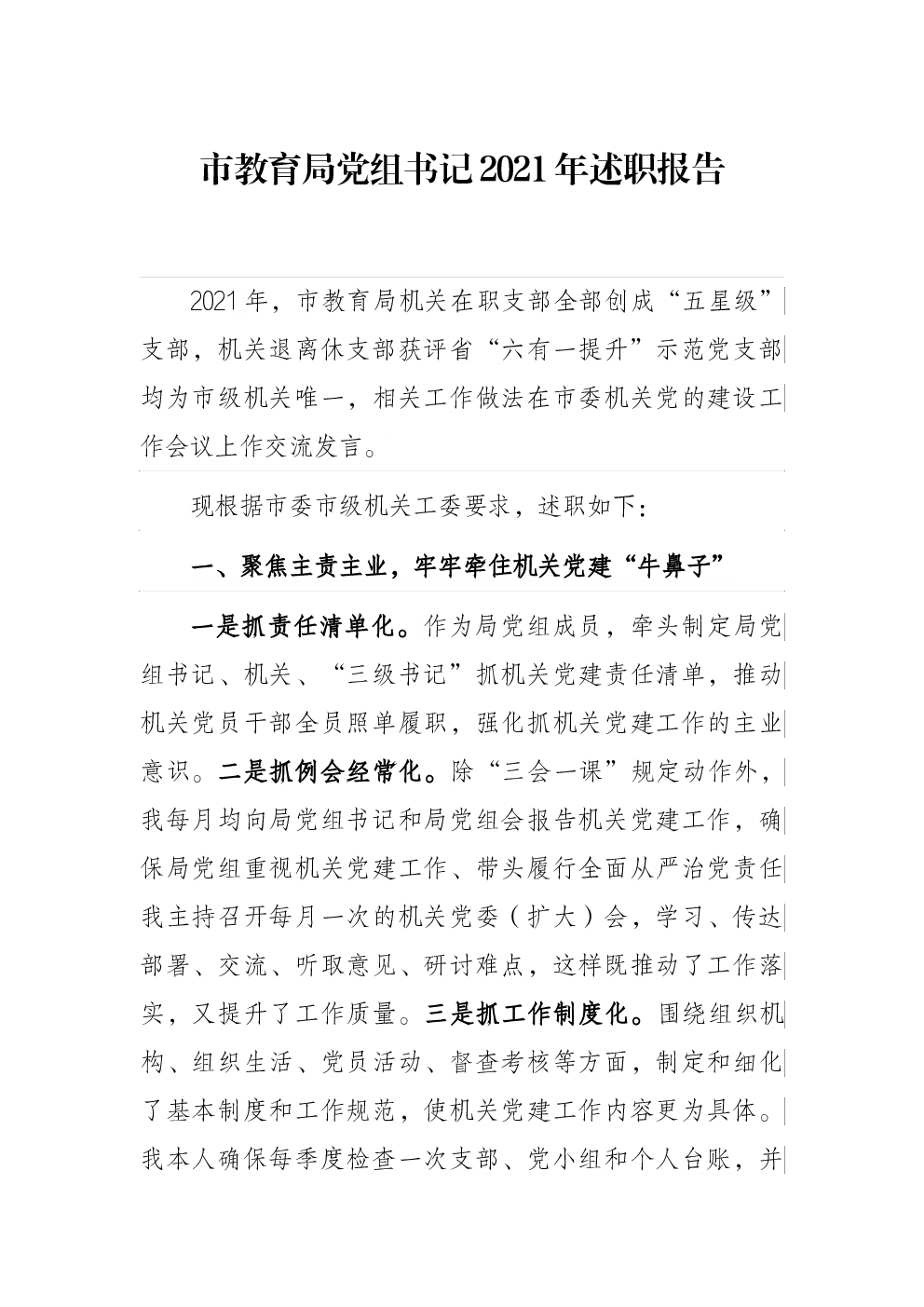 市教育局党组书记2021年述职报告

2021年，市教育局机关在职支部全部创成“五星级”支部，机关退离休支部获评省“六有一提升”示范党支部均为市级机关唯一，相关工作做法在市委机关党的建设工作会议上作交流发言。

现根据市委市级机关工委要求，述职如下：

一、聚焦主责主业，牢牢牵住机关党建“牛鼻子”

一是抓责任清单化。作为局党组成员，牵头制定局党组书记、机关、“三级书记”抓机关党建责任清单，推动机关党员干部全员照单履职，强化抓机关党建工作的主业意识。二是抓例会经常化。除“三会一课”规定动作外，我每月均向局党组书记和局党组会报告机关党建工作，确保局党组重视机关党建工作、带头履行全面从严治党责任我主持召开每月一次的机关党委（扩大）会，学习、传达部署、交流、听取意见、研讨难点，这样既推动了工作落实，又提升了工作质量。三是抓工作制度化。围绕组织机构、组织生活、党员活动、督查考核等方面，制定和细化了基本制度和工作规范，使机关党建工作内容更为具体。我本人确保每季度检查一次支部、党小组和个人台账，并